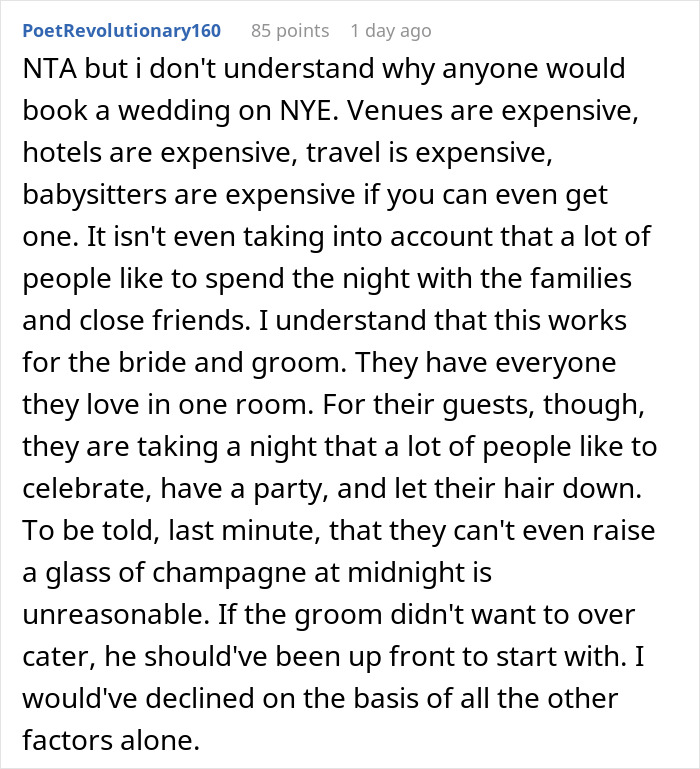 PoetRevolutionary160 85 points 1 day ago

NTA but i don't understand why anyone would book a wedding on NYE. Venues are expensive, hotels are expensive, travel is expensive, babysitters are expensive if you can even get one. It isn't even taking into account that a lot of people like to spend the night with the families and close friends. I understand that this works for the bride and groom. They have everyone they love in one room. For their guests, though, they are taking a night that a lot of people like to celebrate, have a party, and let their hair down. To be told, last minute, that they can't even raise a glass of champagne at midnight is unreasonable. If the groom didn't want to over cater, he should've been up front to start with. I would've declined on the basis of all the other factors alone.